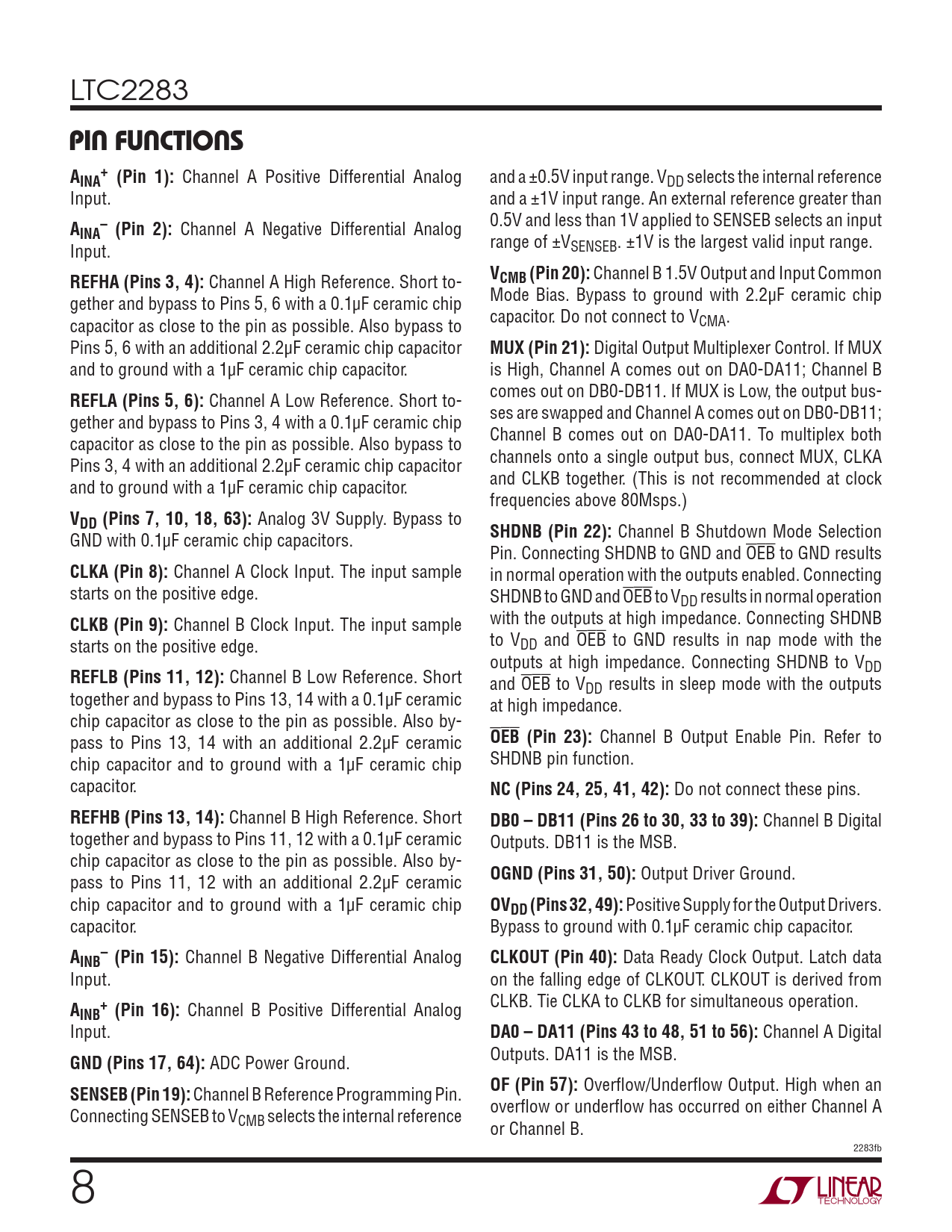 LTC2283

PIN FUNCTIONS

$A_{INA}^+$ (Pin 1): Channel A Positive Differential Analog Input.

$A_{INA}^-$ (Pin 2): Channel A Negative Differential Analog Input.

REFHA (Pins 3, 4): Channel A High Reference. Short together and bypass to Pins 5, 6 with a 0.1μF ceramic chip capacitor as close to the pin as possible. Also bypass to Pins 5, 6 with an additional 2.2μF ceramic chip capacitor and to ground with a 1μF ceramic chip capacitor.

REFLA (Pins 5, 6): Channel A Low Reference. Short together and bypass to Pins 3, 4 with a 0.1μF ceramic chip capacitor as close to the pin as possible. Also bypass to Pins 3, 4 with an additional 2.2μF ceramic chip capacitor and to ground with a 1μF ceramic chip capacitor.

$V_{DD}$ (Pins 7, 10, 18, 63): Analog 3V Supply. Bypass to GND with 0.1μF ceramic chip capacitors.

CLKA (Pin 8): Channel A Clock Input. The input sample starts on the positive edge.

CLKB (Pin 9): Channel B Clock Input. The input sample starts on the positive edge.

REFLB (Pins 11, 12): Channel B Low Reference. Short together and bypass to Pins 13, 14 with a 0.1μF ceramic chip capacitor as close to the pin as possible. Also bypass to Pins 13, 14 with an additional 2.2μF ceramic chip capacitor and to ground with a 1μF ceramic chip capacitor.

REFHB (Pins 13, 14): Channel B High Reference. Short together and bypass to Pins 11, 12 with a 0.1μF ceramic chip capacitor as close to the pin as possible. Also bypass to Pins 11, 12 with an additional 2.2μF ceramic chip capacitor and to ground with a 1μF ceramic chip capacitor.

$A_{INB}^-$ (Pin 15): Channel B Negative Differential Analog Input.

$A_{INB}^+$ (Pin 16): Channel B Positive Differential Analog Input.

GND (Pins 17, 64): ADC Power Ground.

SENSEB (Pin 19): Channel B Reference Programming Pin. Connecting SENSEB to $V_{CMB}$ selects the internal reference and a ±0.5V input range. $V_{DD}$ selects the internal reference and a ±1V input range. An external reference greater than 0.5V and less than 1V applied to SENSEB selects an input range of $±V_{SENSEB}$. ±1V is the largest valid input range.

$V_{CMB}$ (Pin 20): Channel B 1.5V Output and Input Common Mode Bias. Bypass to ground with 2.2μF ceramic chip capacitor. Do not connect to $V_{CMA}$.

MUX (Pin 21): Digital Output Multiplexer Control. If MUX is High, Channel A comes out on DA0-DA11; Channel B comes out on DB0-DB11. If MUX is Low, the output busses are swapped and Channel A comes out on DB0-DB11; Channel B comes out on DA0-DA11. To multiplex both channels onto a single output bus, connect MUX, CLKA and CLKB together. (This is not recommended at clock frequencies above 80Msps.)

SHDNB (Pin 22): Channel B Shutdown Mode Selection Pin. Connecting SHDNB to GND and $\overline{OEB}$ to GND results in normal operation with the outputs enabled. Connecting SHDNB to GND and $\overline{OEB}$ to $V_{DD}$ results in normal operation with the outputs at high impedance. Connecting SHDNB to $V_{DD}$ and $\overline{OEB}$ to GND results in nap mode with the outputs at high impedance. Connecting SHDNB to $V_{DD}$ and $\overline{OEB}$ to $V_{DD}$ results in sleep mode with the outputs at high impedance.

$\overline{OEB}$ (Pin 23): Channel B Output Enable Pin. Refer to SHDNB pin function.

NC (Pins 24, 25, 41, 42): Do not connect these pins.

DB0 – DB11 (Pins 26 to 30, 33 to 39): Channel B Digital Outputs. DB11 is the MSB.

OGND (Pins 31, 50): Output Driver Ground.

$OV_{DD}$ (Pins 32, 49): Positive Supply for the Output Drivers. Bypass to ground with 0.1μF ceramic chip capacitor.

CLKOUT (Pin 40): Data Ready Clock Output. Latch data on the falling edge of CLKOUT. CLKOUT is derived from CLKB. Tie CLKA to CLKB for simultaneous operation.

DA0 – DA11 (Pins 43 to 48, 51 to 56): Channel A Digital Outputs. DA11 is the MSB.

OF (Pin 57): Overflow/Underflow Output. High when an overflow or underflow has occurred on either Channel A or Channel B.

2283fb

8

LINEAR TECHNOLOGY